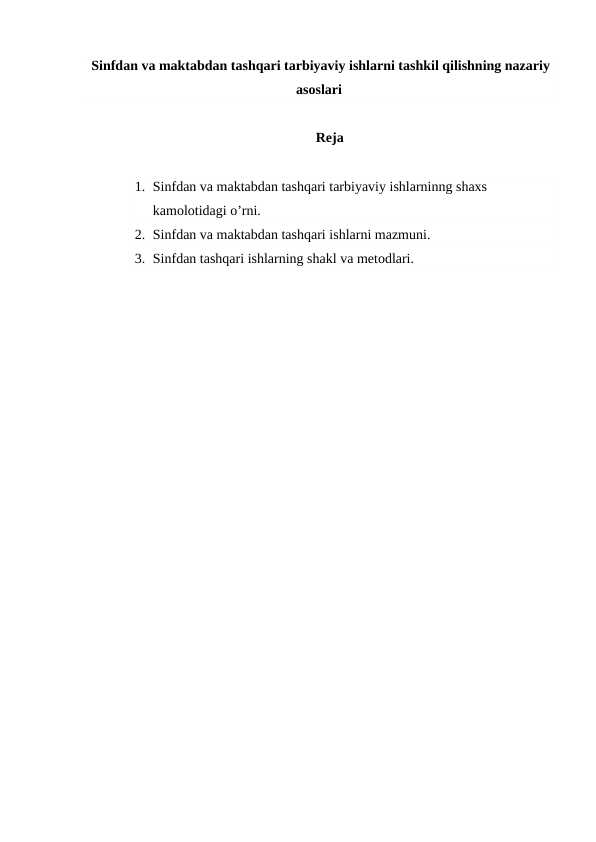 Sinfdan va maktabdan tashqari tarbiyaviy ishlarni tashkil qilishning nazariy asoslari

Reja

1. Sinfdan va maktabdan tashqari tarbiyaviy ishlarninng shaxs kamolotidagi o’rni.
2. Sinfdan va maktabdan tashqari ishlarni mazmuni.
3. Sinfdan tashqari ishlarning shakl va metodlari.